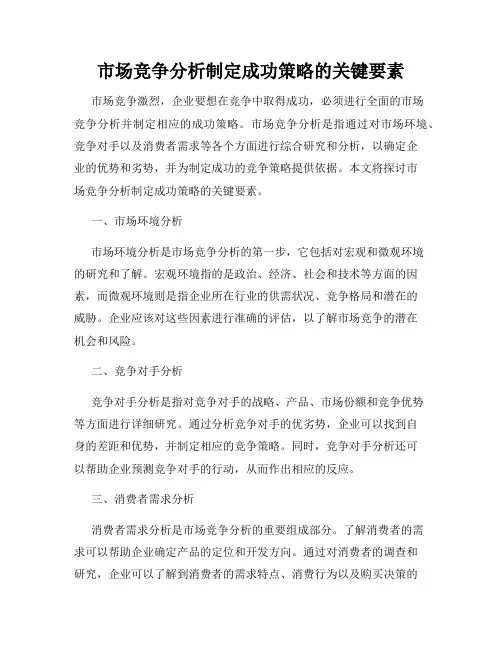 市场竞争分析制定成功策略的关键要素

市场竞争激烈，企业要想在竞争中取得成功，必须进行全面的市场竞争分析并制定相应的成功策略。市场竞争分析是指通过对市场环境、竞争对手以及消费者需求等各个方面进行综合研究和分析，以确定企业的优势和劣势，并为制定成功的竞争策略提供依据。本文将探讨市场竞争分析制定成功策略的关键要素。

一、市场环境分析

市场环境分析是市场竞争分析的第一步，它包括对宏观和微观环境的研究和了解。宏观环境指的是政治、经济、社会和技术等方面的因素，而微观环境则是指企业所在行业的供需状况、竞争格局和潜在的威胁。企业应该对这些因素进行准确的评估，以了解市场竞争的潜在机会和风险。

二、竞争对手分析

竞争对手分析是指对竞争对手的战略、产品、市场份额和竞争优势等方面进行详细研究。通过分析竞争对手的优劣势，企业可以找到自身的差距和优势，并制定相应的竞争策略。同时，竞争对手分析还可以帮助企业预测竞争对手的行动，从而作出相应的反应。

三、消费者需求分析

消费者需求分析是市场竞争分析的重要组成部分。了解消费者的需求可以帮助企业确定产品的定位和开发方向。通过对消费者的调查和研究，企业可以了解到消费者的需求特点、消费行为以及购买决策的